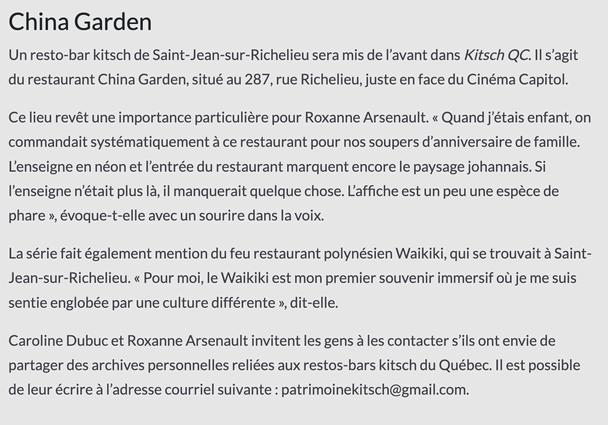 China Garden

Un resto-bar kitsch de Saint-Jean-sur-Richelieu sera mis de l'avant dans Kitsch QC. Il s'agit du restaurant China Garden, situé au 287, rue Richelieu, juste en face du Cinéma Capitol.

Ce lieu revêt une importance particulière pour Roxanne Arsenault. « Quand j'étais enfant, on commandait systématiquement à ce restaurant pour nos soupers d'anniversaire de famille. L'enseigne en néon et l'entrée du restaurant marquent encore le paysage johannais. Si l'enseigne n'était plus là, il manquerait quelque chose. L'affiche est un peu une espèce de phare », évoque-t-elle avec un sourire dans la voix.

La série fait également mention du feu restaurant polynésien Waikiki, qui se trouvait à Saint-Jean-sur-Richelieu. « Pour moi, le Waikiki est mon premier souvenir immersif où je me suis sentie englobée par une culture différente », dit-elle.

Caroline Dubuc et Roxanne Arsenault invitent les gens à les contacter s'ils ont envie de partager des archives personnelles reliées aux restos-bars kitsch du Québec. Il est possible de leur écrire à l'adresse courriel suivante : patrimoinekitsch@gmail.com.